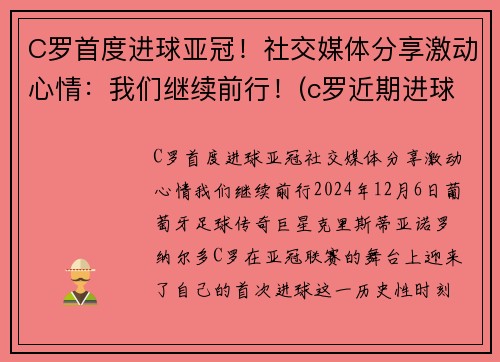 C罗首度进球亚冠！社交媒体分享激动心情：我们继续前行！(c罗近期进球

C罗首度进球亚冠社交媒体分享激动心情我们继续前行2024年12月6日葡萄牙足球传奇巨星克里斯蒂亚诺罗纳尔多C罗在亚冠联赛的舞台上迎来了自己的首次进球这一历史性时刻